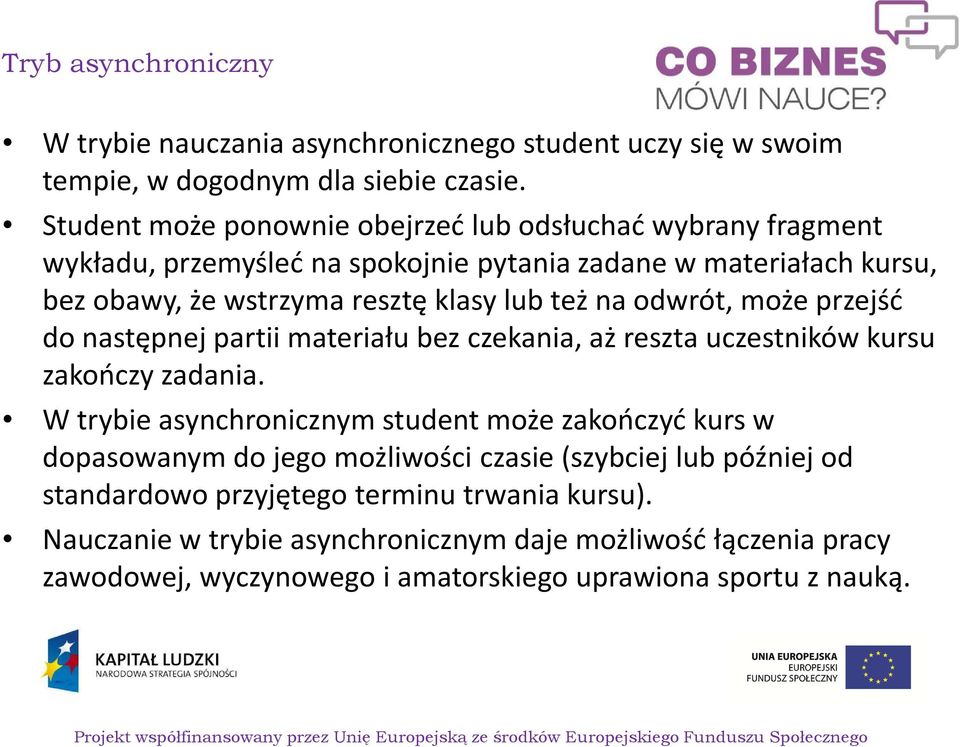 Tryb asynchroniczny

CO BIZNES
MÓWI NAUCE?

• W trybie nauczania asynchronicznego student uczy się w swoim tempie, w dogodnym dla siebie czasie.
• Student może ponownie obejrzeć lub odsłuchać wybrany fragment wykładu, przemyśleć na spokojnie pytania zadane w materiałach kursu, bez obawy, że wstrzyma resztę klasy lub też na odwrót, może przejść do następnej partii materiału bez czekania, aż reszta uczestników kursu zakończy zadania.
• W trybie asynchronicznym student może zakończyć kurs w dopasowanym do jego możliwości czasie (szybciej lub później od standardowo przyjętego terminu trwania kursu).
• Nauczanie w trybie asynchronicznym daje możliwość łączenia pracy zawodowej, wyczynowego i amatorskiego uprawiona sportu z nauką.

KAPITAŁ LUDZKI
NARODOWA STRATEGIA SPÓJNOŚCI

UNIA EUROPEJSKA
EUROPEJSKI
FUNDUSZ SPOŁECZNY

Projekt współfinansowany przez Unię Europejską ze środków Europejskiego Funduszu Społecznego